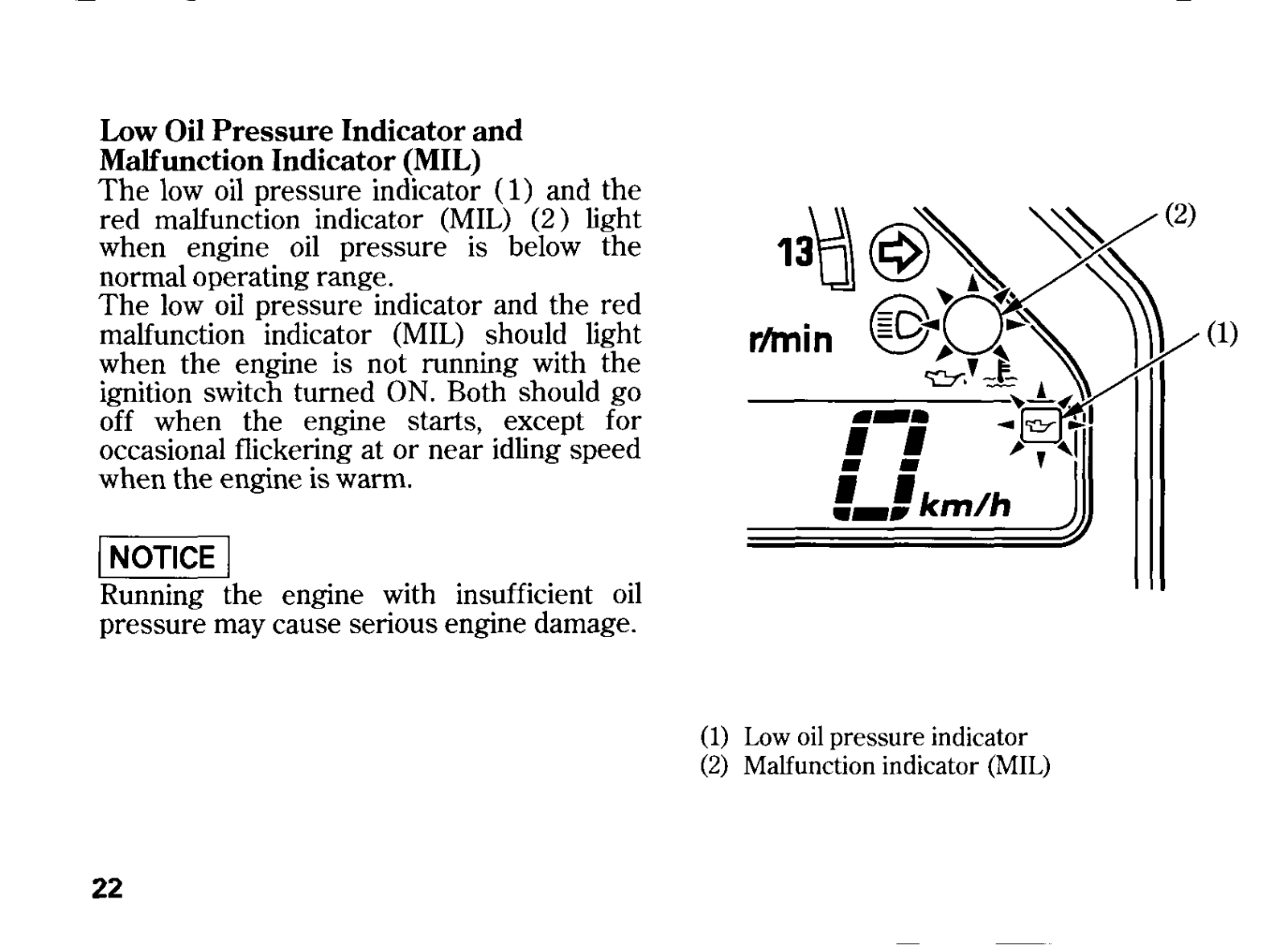 Low Oil Pressure Indicator and Malfunction Indicator (MIL)
The low oil pressure indicator (1) and the red malfunction indicator (MIL) (2) light when engine oil pressure is below the normal operating range.
The low oil pressure indicator and the red malfunction indicator (MIL) should light when the engine is not running with the ignition switch turned ON. Both should go off when the engine starts, except for occasional flickering at or near idling speed when the engine is warm.

NOTICE
Running the engine with insufficient oil pressure may cause serious engine damage.

13
r/min
0 km/h
(2)
(1)

(1) Low oil pressure indicator
(2) Malfunction indicator (MIL)

22